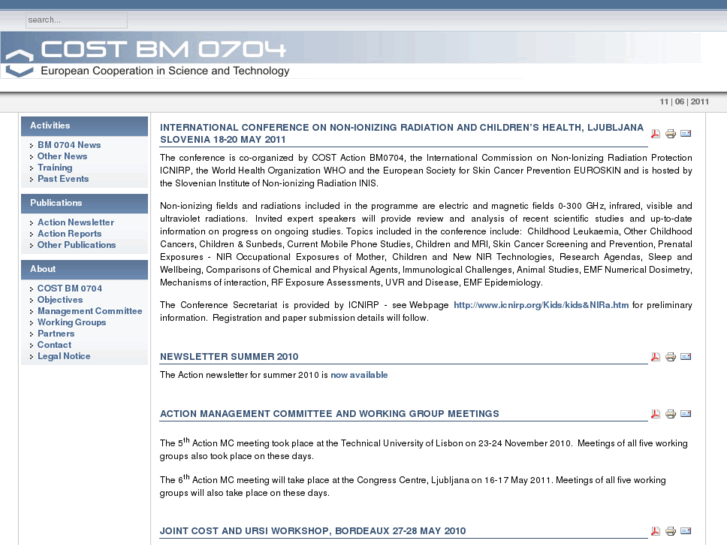 search...

COST BM 0704
European Cooperation in Science and Technology

11 | 06 | 2011

Activities
BM 0704 News
Other News
Training
Past Events

Publications
Action Newsletter
Action Reports
Other Publications

About
COST BM 0704
Objectives
Management Committee
Working Groups
Partners
Contact
Legal Notice

INTERNATIONAL CONFERENCE ON NON-IONIZING RADIATION AND CHILDREN'S HEALTH, LJUBLJANA SLOVENIA 18-20 MAY 2011

The conference is co-organized by COST Action BM0704, the International Commission on Non-Ionizing Radiation Protection ICNIRP, the World Health Organization WHO and the European Society for Skin Cancer Prevention EUROSKIN and is hosted by the Slovenian Institute of Non-ionizing Radiation INIS.

Non-ionizing fields and radiations included in the programme are electric and magnetic fields 0-300 GHz, infrared, visible and ultraviolet radiations. Invited expert speakers will provide review and analysis of recent scientific studies and up-to-date information on progress on ongoing studies. Topics included in the conference include: Childhood Leukaemia, Other Childhood Cancers, Children & Sunbeds, Current Mobile Phone Studies, Children and MRI, Skin Cancer Screening and Prevention, Prenatal Exposures - NIR Occupational Exposures of Mother, Children and New NIR Technologies, Research Agendas, Sleep and Wellbeing, Comparisons of Chemical and Physical Agents, Immunological Challenges, Animal Studies, EMF Numerical Dosimetry, Mechanisms of interaction, RF Exposure Assessments, UVR and Disease, EMF Epidemiology.

The Conference Secretariat is provided by ICNIRP - see Webpage http://www.icnirp.org/Kids/kids&NIRa.htm for preliminary information. Registration and paper submission details will follow.

NEWSLETTER SUMMER 2010

The Action newsletter for summer 2010 is now available

ACTION MANAGEMENT COMMITTEE AND WORKING GROUP MEETINGS

The 5$^{th}$ Action MC meeting took place at the Technical University of Lisbon on 23-24 November 2010. Meetings of all five working groups also took place on these days.

The 6$^{th}$ Action MC meeting will take place at the Congress Centre, Ljubljana on 16-17 May 2011. Meetings of all five working groups will also take place on these days.

JOINT COST AND URSI WORKSHOP, BORDEAUX 27-28 MAY 2010